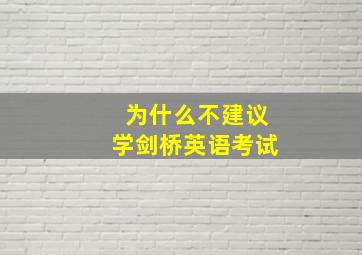 为什么不建议
学剑桥英语考试